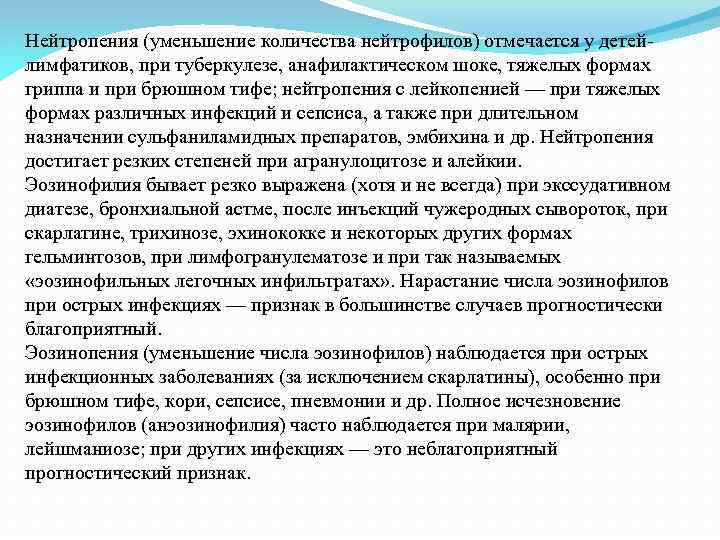 Нейтропения (уменьшение количества нейтрофилов) отмечается у детей-лимфатиков, при туберкулезе, анафилактическом шоке, тяжелых формах гриппа и при брюшном тифе; нейтропения с лейкопенией — при тяжелых формах различных инфекций и сепсиса, а также при длительном назначении сульфаниламидных препаратов, эмбихина и др. Нейтропения достигает резких степеней при агранулоцитозе и алейкии.
Эозинофилия бывает резко выражена (хотя и не всегда) при экссудативном диатезе, бронхиальной астме, после инъекций чужеродных сывороток, при скарлатине, трихинозе, эхинококке и некоторых других формах гельминтозов, при лимфогранулематозе и при так называемых «эозинофильных легочных инфильтратах». Нарастание числа эозинофилов при острых инфекциях — признак в большинстве случаев прогностически благоприятный.
Эозинопения (уменьшение числа эозинофилов) наблюдается при острых инфекционных заболеваниях (за исключением скарлатины), особенно при брюшном тифе, кори, сепсисе, пневмонии и др. Полное исчезновение эозинофилов (анэозинофилия) часто наблюдается при малярии, лейшманиозе; при других инфекциях — это неблагоприятный прогностический признак.